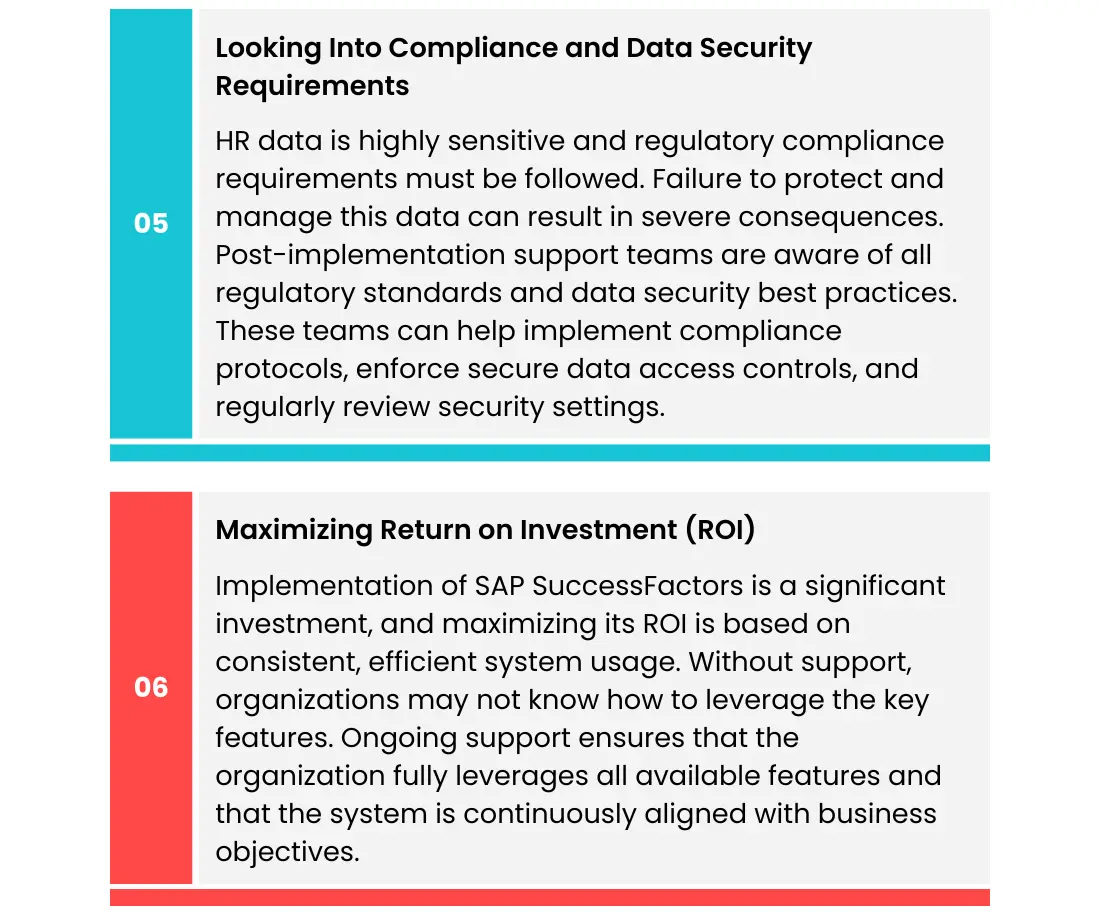 05

Looking Into Compliance and Data Security Requirements

HR data is highly sensitive and regulatory compliance requirements must be followed. Failure to protect and manage this data can result in severe consequences. Post-implementation support teams are aware of all regulatory standards and data security best practices. These teams can help implement compliance protocols, enforce secure data access controls, and regularly review security settings.

06

Maximizing Return on Investment (ROI)

Implementation of SAP SuccessFactors is a significant investment, and maximizing its ROI is based on consistent, efficient system usage. Without support, organizations may not know how to leverage the key features. Ongoing support ensures that the organization fully leverages all available features and that the system is continuously aligned with business objectives.